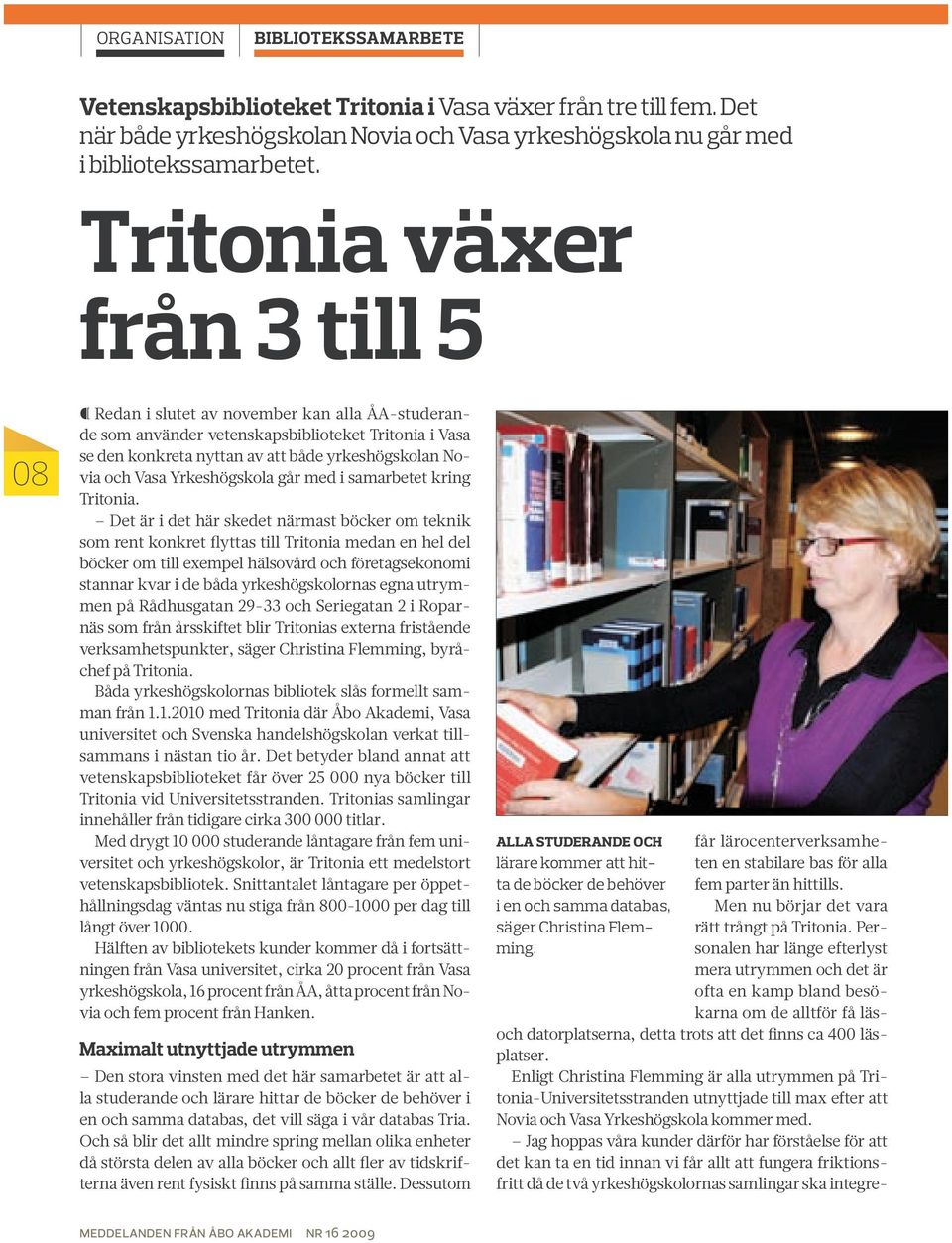 ORGANISATION BIBLIOTEKSSAMARBETE

Vetenskapsbiblioteket Tritonia i Vasa växer från tre till fem. Det när både yrkeshögskolan Novia och Vasa yrkeshögskola nu går med i bibliotekssamarbetet.

Tritonia växer från 3 till 5

08

Redan i slutet av november kan alla ÅA-studerande som använder vetenskapsbiblioteket Tritonia i Vasa se den konkreta nyttan av att både yrkeshögskolan Novia och Vasa Yrkeshögskola går med i samarbetet kring Tritonia.

– Det är i det här skedet närmast böcker om teknik som rent konkret flyttas till Tritonia medan en hel del böcker om till exempel hälsovård och företagsekonomi stannar kvar i de båda yrkeshögskolornas egna utrymmen på Rådhusgatan 29-33 och Seriegatan 2 i Roparnäs som från årsskiftet blir Tritonias externa fristående verksamhetspunkter, säger Christina Flemming, byråchef på Tritonia.

Båda yrkeshögskolornas bibliotek slås formellt samman från 1.1.2010 med Tritonia där Åbo Akademi, Vasa universitet och Svenska handelshögskolan verkat tillsammans i nästan tio år. Det betyder bland annat att vetenskapsbiblioteket får över 25 000 nya böcker till Tritonia vid Universitetsstranden. Tritonias samlingar innehåller från tidigare cirka 300 000 titlar.

Med drygt 10 000 studerande låntagare från fem universitet och yrkeshögskolor, är Tritonia ett medelstort vetenskapsbibliotek. Snittantalet låntagare per öppethållningsdag väntas nu stiga från 800-1000 per dag till långt över 1000.

Hälften av bibliotekets kunder kommer då i fortsättningen från Vasa universitet, cirka 20 procent från Vasa yrkeshögskola, 16 procent från ÅA, åtta procent från Novia och fem procent från Hanken.

Maximalt utnyttjade utrymmen

– Den stora vinsten med det här samarbetet är att alla studerande och lärare hittar de böcker de behöver i en och samma databas, det vill säga i vår databas Tria. Och så blir det allt mindre spring mellan olika enheter då största delen av alla böcker och allt fler av tidskrifterna även rent fysiskt finns på samma ställe. Dessutom

ALLA STUDERANDE OCH lärare kommer att hitta de böcker de behöver i en och samma databas, säger Christina Flemming.

får lärocenterverksamheten en stabilare bas för alla fem parter än hittills.

Men nu börjar det vara rätt trångt på Tritonia. Personalen har länge efterlyst mera utrymmen och det är ofta en kamp bland besökarna om de alltför få läs- och datorplatserna, detta trots att det finns ca 400 läsplatser.

Enligt Christina Flemming är alla utrymmen på Tritonia-Universitetsstranden utnyttjade till max efter att Novia och Vasa Yrkeshögskola kommer med.

– Jag hoppas våra kunder därför har förståelse för att det kan ta en tid innan vi får allt att fungera friktionsfritt då de två yrkeshögskolornas samlingar ska integre-

MEDDELANDEN FRÅN ÅBO AKADEMI NR 16 2009